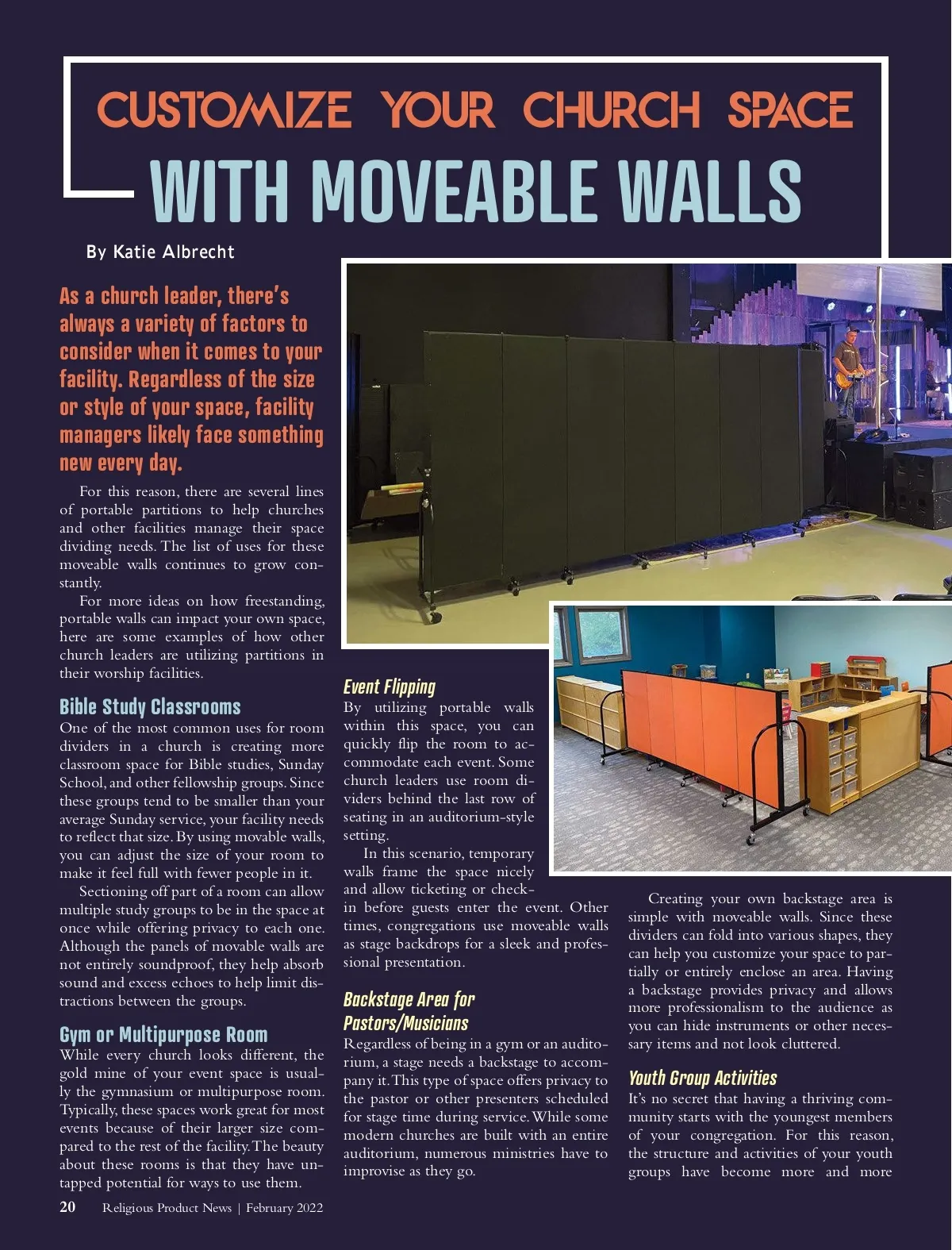 CUSTOMIZE YOUR CHURCH SPACE
WITH MOVEABLE WALLS

By Katie Albrecht

As a church leader, there's always a variety of factors to consider when it comes to your facility. Regardless of the size or style of your space, facility managers likely face something new every day.

For this reason, there are several lines of portable partitions to help churches and other facilities manage their space dividing needs. The list of uses for these moveable walls continues to grow constantly.

For more ideas on how freestanding, portable walls can impact your own space, here are some examples of how other church leaders are utilizing partitions in their worship facilities.

Bible Study Classrooms
One of the most common uses for room dividers in a church is creating more classroom space for Bible studies, Sunday School, and other fellowship groups. Since these groups tend to be smaller than your average Sunday service, your facility needs to reflect that size. By using movable walls, you can adjust the size of your room to make it feel full with fewer people in it.

Sectioning off part of a room can allow multiple study groups to be in the space at once while offering privacy to each one. Although the panels of movable walls are not entirely soundproof, they help absorb sound and excess echoes to help limit distractions between the groups.

Gym or Multipurpose Room
While every church looks different, the gold mine of your event space is usually the gymnasium or multipurpose room. Typically, these spaces work great for most events because of their larger size compared to the rest of the facility. The beauty about these rooms is that they have untapped potential for ways to use them.

Event Flipping
By utilizing portable walls within this space, you can quickly flip the room to accommodate each event. Some church leaders use room dividers behind the last row of seating in an auditorium-style setting.

In this scenario, temporary walls frame the space nicely and allow ticketing or check-in before guests enter the event. Other times, congregations use moveable walls as stage backdrops for a sleek and professional presentation.

Backstage Area for Pastors/Musicians
Regardless of being in a gym or an auditorium, a stage needs a backstage to accompany it. This type of space offers privacy to the pastor or other presenters scheduled for stage time during service. While some modern churches are built with an entire auditorium, numerous ministries have to improvise as they go.

Creating your own backstage area is simple with moveable walls. Since these dividers can fold into various shapes, they can help you customize your space to partially or entirely enclose an area. Having a backstage provides privacy and allows more professionalism to the audience as you can hide instruments or other necessary items and not look cluttered.

Youth Group Activities
It's no secret that having a thriving community starts with the youngest members of your congregation. For this reason, the structure and activities of your youth groups have become more and more

20 Religious Product News | February 2022